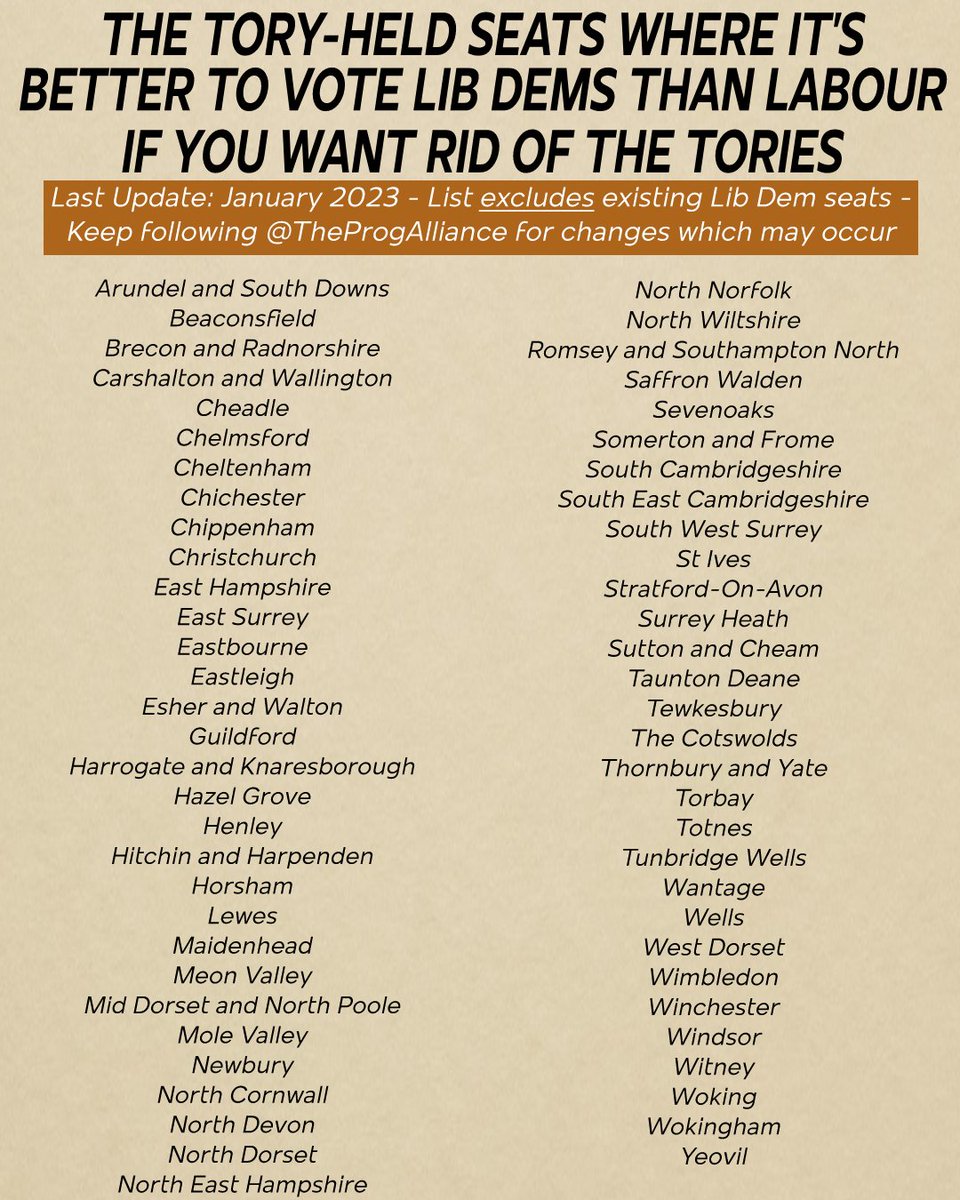 THE TORY-HELD SEATS WHERE IT'S BETTER TO VOTE LIB DEMS THAN LABOUR IF YOU WANT RID OF THE TORIES

Last Update: January 2023 - List excludes existing Lib Dem seats - Keep following @TheProgAlliance for changes which may occur

Arundel and South Downs
Beaconsfield
Brecon and Radnorshire
Carshalton and Wallington
Cheadle
Chelmsford
Cheltenham
Chichester
Chippenham
Christchurch
East Hampshire
East Surrey
Eastbourne
Eastleigh
Esher and Walton
Guildford
Harrogate and Knaresborough
Hazel Grove
Henley
Hitchin and Harpenden
Horsham
Lewes
Maidenhead
Meon Valley
Mid Dorset and North Poole
Mole Valley
Newbury
North Cornwall
North Devon
North Dorset
North East Hampshire

North Norfolk
North Wiltshire
Romsey and Southampton North
Saffron Walden
Sevenoaks
Somerton and Frome
South Cambridgeshire
South East Cambridgeshire
South West Surrey
St Ives
Stratford-On-Avon
Surrey Heath
Sutton and Cheam
Taunton Deane
Tewkesbury
The Cotswolds
Thornbury and Yate
Torbay
Totnes
Tunbridge Wells
Wantage
Wells
West Dorset
Wimbledon
Winchester
Windsor
Witney
Woking
Wokingham
Yeovil